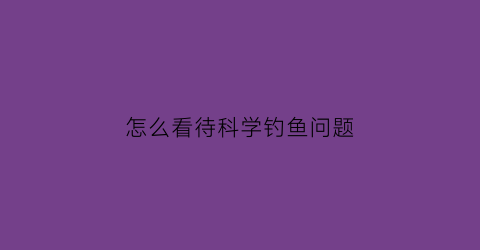 怎么看待科学钓鱼问题